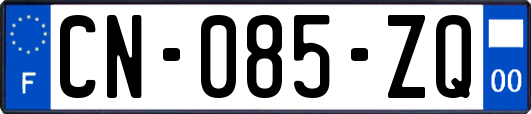 F

CN-085-ZQ

00